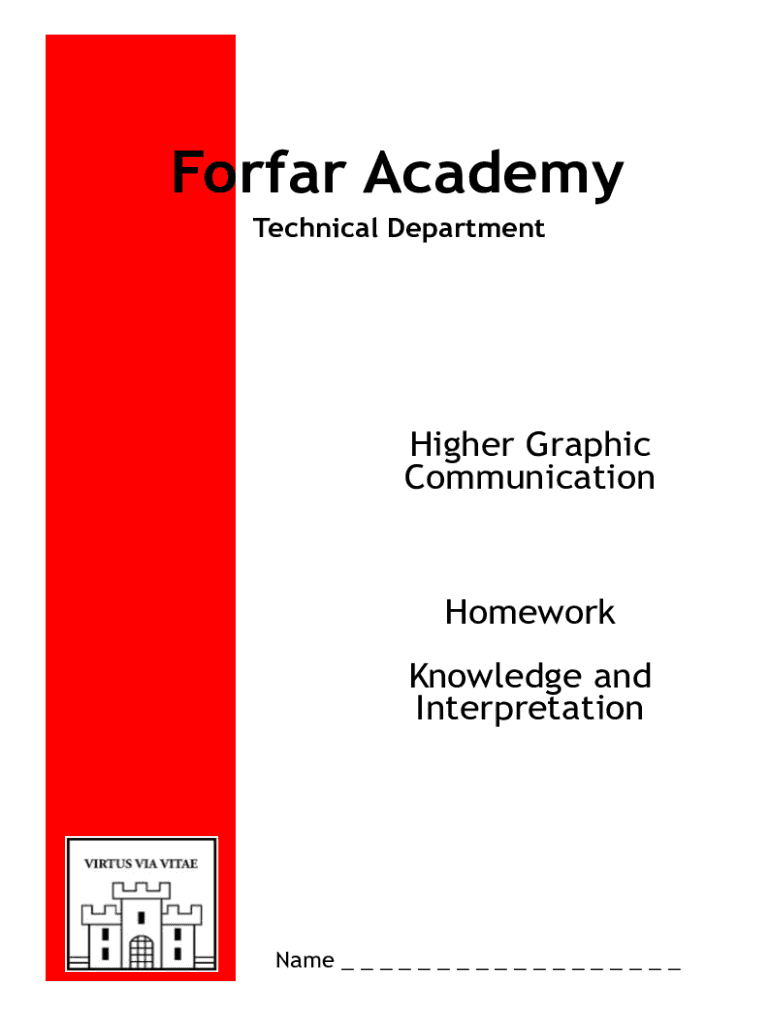 Forfar Academy

Technical Department

Higher Graphic Communication

Homework

Knowledge and Interpretation

VIRTUS VIA VITAE

Name ____